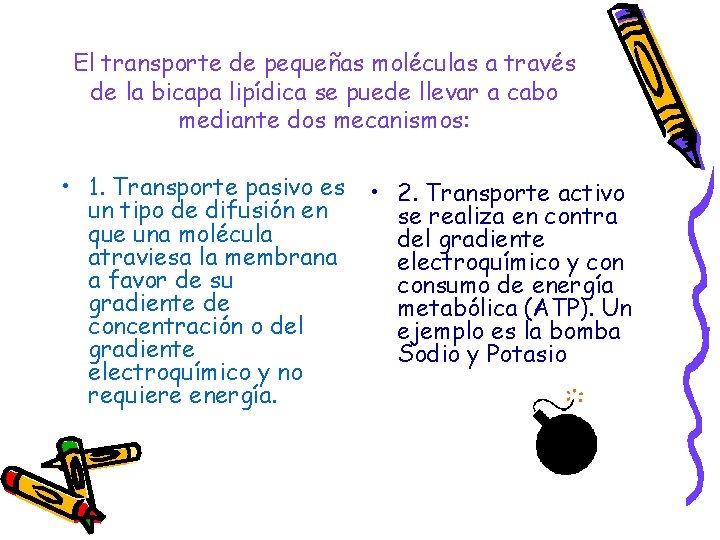 El transporte de pequeñas moléculas a través de la bicapa lipídica se puede llevar a cabo mediante dos mecanismos:

• 1. Transporte pasivo es un tipo de difusión en que una molécula atraviesa la membrana a favor de su gradiente de concentración o del gradiente electroquímico y no requiere energía.

• 2. Transporte activo se realiza en contra del gradiente electroquímico y con consumo de energía metabólica (ATP). Un ejemplo es la bomba Sodio y Potasio